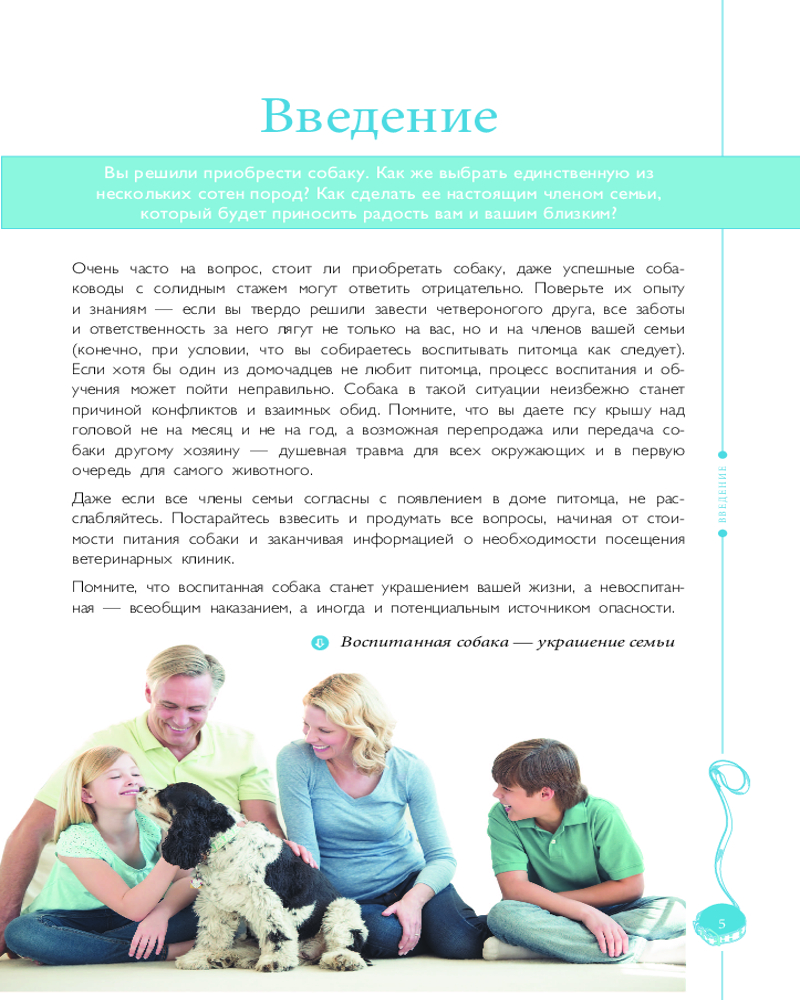 Введение

Вы решили приобрести собаку. Как же выбрать единственную из нескольких сотен пород? Как сделать ее настоящим членом семьи, который будет приносить радость вам и вашим близким?

Очень часто на вопрос, стоит ли приобретать собаку, даже успешные собаководы с солидным стажем могут ответить отрицательно. Поверьте их опыту и знаниям — если вы твердо решили завести четвероногого друга, все заботы и ответственность за него лягут не только на вас, но и на членов вашей семьи (конечно, при условии, что вы собираетесь воспитывать питомца как следует). Если хотя бы один из домочадцев не любит питомца, процесс воспитания и обучения может пойти неправильно. Собака в такой ситуации неизбежно станет причиной конфликтов и взаимных обид. Помните, что вы даете псу крышу над головой не на месяц и не на год, а возможная перепродажа или передача собаки другому хозяину — душевная травма для всех окружающих и в первую очередь для самого животного.

Даже если все члены семьи согласны с появлением в доме питомца, не расслабляйтесь. Постарайтесь взвесить и продумать все вопросы, начиная от стоимости питания собаки и заканчивая информацией о необходимости посещения ветеринарных клиник.

Помните, что воспитанная собака станет украшением вашей жизни, а невоспитанная — всеобщим наказанием, а иногда и потенциальным источником опасности.

Воспитанная собака — украшение семьи

ВВЕДЕНИЕ

5